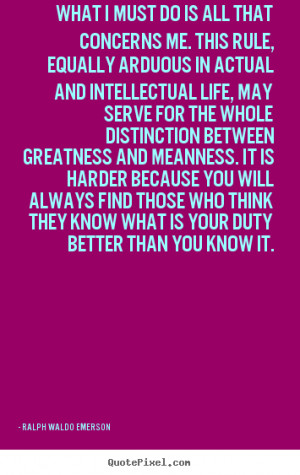 WHAT I MUST DO IS ALL THAT CONCERNS ME. THIS RULE, EQUALLY ARDUOUS IN ACTUAL AND INTELLECTUAL LIFE, MAY SERVE FOR THE WHOLE DISTINCTION BETWEEN GREATNESS AND MEANNESS. IT IS HARDER BECAUSE YOU WILL ALWAYS FIND THOSE WHO THINK THEY KNOW WHAT IS YOUR DUTY BETTER THAN YOU KNOW IT.

- RALPH WALDO EMERSON

QuotePixel.com